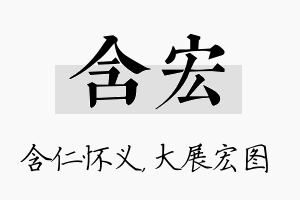 含宏

含仁怀义，大展宏图